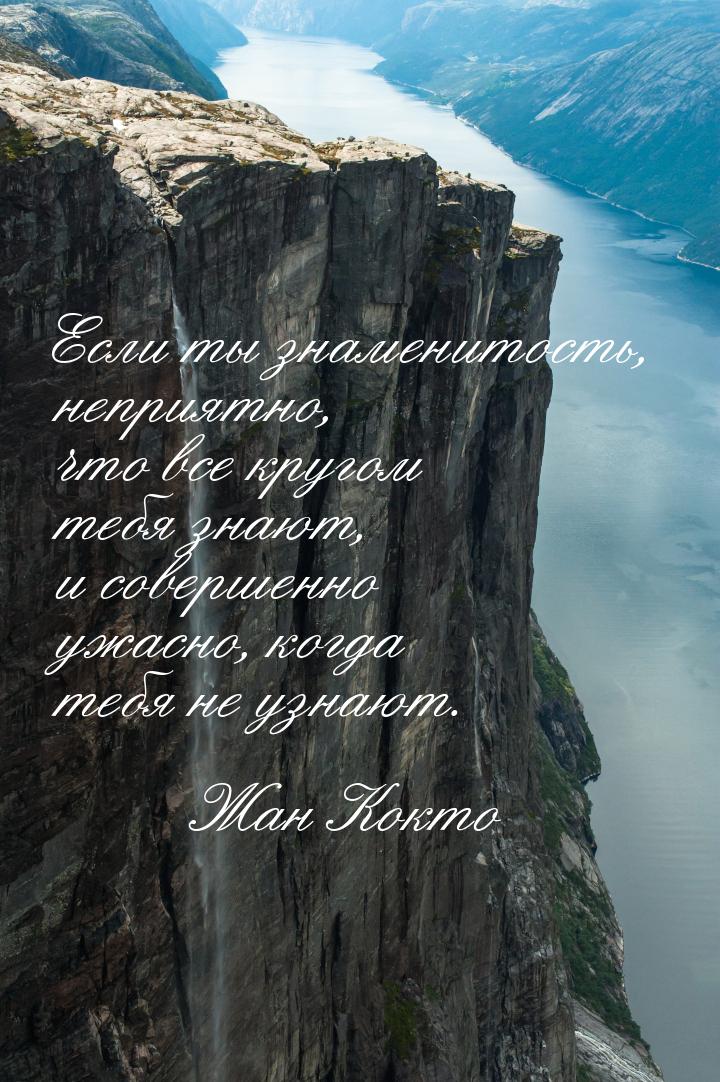 Если ты знаменитость, неприятно, что все кругом тебя знают, и совершенно ужасно, когда тебя не узнают.

Жан Кокто